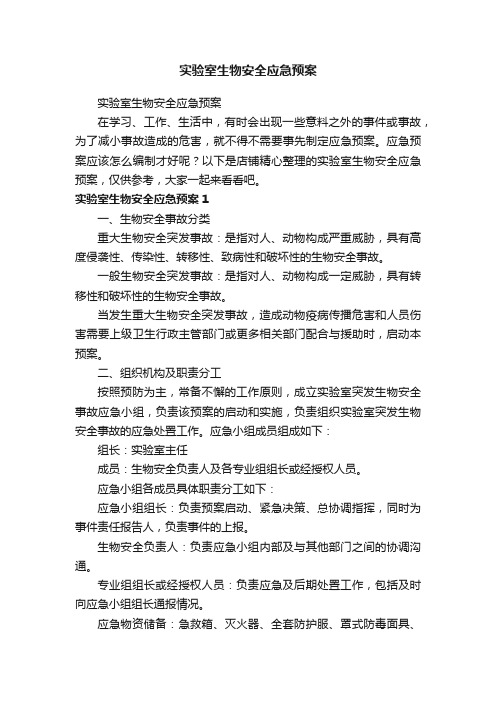 实验室生物安全应急预案

实验室生物安全应急预案

在学习、工作、生活中，有时会出现一些意料之外的事件或事故，为了减小事故造成的危害，就不得不需要事先制定应急预案。应急预案应该怎么编制才好呢？以下是店铺精心整理的实验室生物安全应急预案，仅供参考，大家一起来看看吧。

实验室生物安全应急预案 1

一、生物安全事故分类

重大生物安全突发事故：是指对人、动物构成严重威胁，具有高度侵袭性、传染性、转移性、致病性和破坏性的生物安全事故。

一般生物安全突发事故：是指对人、动物构成一定威胁，具有转移性和破坏性的生物安全事故。

当发生重大生物安全突发事故，造成动物疫病传播危害和人员伤害需要上级卫生行政主管部门或更多相关部门配合与援助时，启动本预案。

二、组织机构及职责分工

按照预防为主，常备不懈的工作原则，成立实验室突发生物安全事故应急小组，负责该预案的启动和实施，负责组织实验室突发生物安全事故的应急处置工作。应急小组成员组成如下：

组长：实验室主任

成员：生物安全负责人及各专业组组长或经授权人员。

应急小组各成员具体职责分工如下：

应急小组组长：负责预案启动、紧急决策、总协调指挥，同时为事件责任报告人，负责事件的上报。

生物安全负责人：负责应急小组内部及与其他部门之间的协调沟通。

专业组组长或经授权人员：负责应急及后期处置工作，包括及时向应急小组组长通报情况。

应急物资储备：急救箱、灭火器、全套防护服、罩式防毒面具、